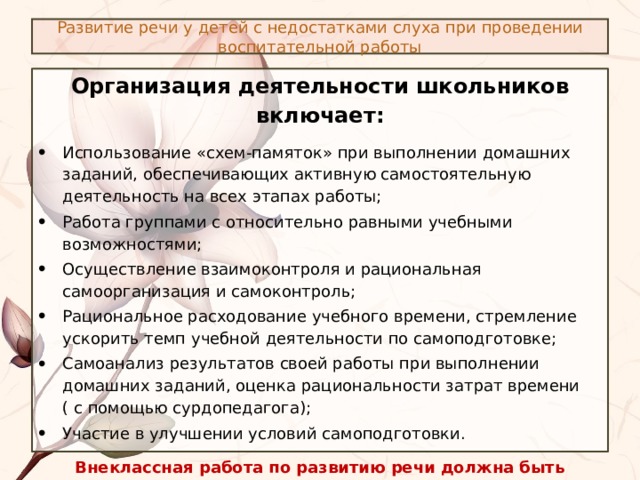 Развитие речи у детей с недостатками слуха при проведении воспитательной работы

Организация деятельности школьников включает:

• Использование «схем-памяток» при выполнении домашних заданий, обеспечивающих активную самостоятельную деятельность на всех этапах работы;
• Работа группами с относительно равными учебными возможностями;
• Осуществление взаимоконтроля и рациональная самоорганизация и самоконтроль;
• Рациональное расходование учебного времени, стремление ускорить темп учебной деятельности по самоподготовке;
• Самоанализ результатов своей работы при выполнении домашних заданий, оценка рациональности затрат времени ( с помощью сурдопедагога);
• Участие в улучшении условий самоподготовки.

Внеклассная работа по развитию речи должна быть